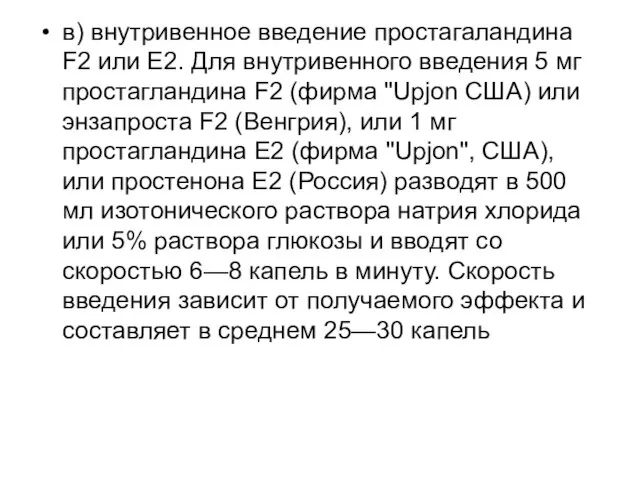 • в) внутривенное введение простагаландина F2 или Е2. Для внутривенного введения 5 мг простагландина F2 (фирма "Upjon США) или энзапроста F2 (Венгрия), или 1 мг простагландина Е2 (фирма "Upjon", США), или простенона Е2 (Россия) разводят в 500 мл изотонического раствора натрия хлорида или 5% раствора глюкозы и вводят со скоростью 6—8 капель в минуту. Скорость введения зависит от получаемого эффекта и составляет в среднем 25—30 капель